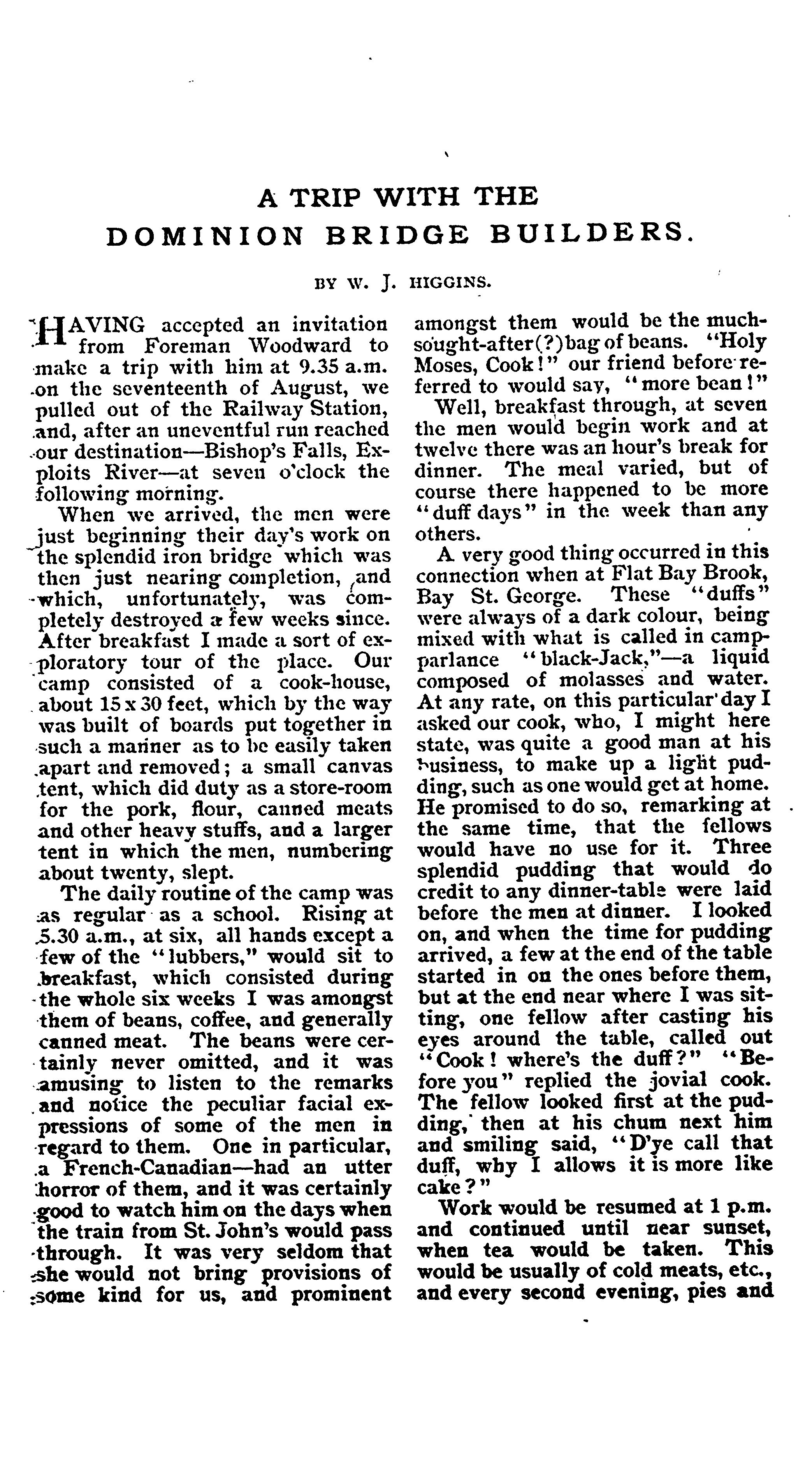 A TRIP WITH THE DOMINION BRIDGE BUILDERS.

BY W. J. HIGGINS.

HAVING accepted an invitation from Foreman Woodward to make a trip with him at 9.35 a.m. on the seventeenth of August, we pulled out of the Railway Station, and, after an uneventful run reached our destination—Bishop's Falls, Exploits River—at seven o'clock the following morning.

When we arrived, the men were just beginning their day's work on the splendid iron bridge which was then just nearing completion, and which, unfortunately, was completely destroyed a few weeks since. After breakfast I made a sort of exploratory tour of the place. Our camp consisted of a cook-house, about 15 x 30 feet, which by the way was built of boards put together in such a manner as to be easily taken apart and removed; a small canvas tent, which did duty as a store-room for the pork, flour, canned meats and other heavy stuffs, and a larger tent in which the men, numbering about twenty, slept.

The daily routine of the camp was as regular as a school. Rising at 5.30 a.m., at six, all hands except a few of the "lubbers," would sit to breakfast, which consisted during the whole six weeks I was amongst them of beans, coffee, and generally canned meat. The beans were certainly never omitted, and it was amusing to listen to the remarks and notice the peculiar facial expressions of some of the men in regard to them. One in particular, a French-Canadian—had an utter horror of them, and it was certainly good to watch him on the days when the train from St. John's would pass through. It was very seldom that she would not bring provisions of some kind for us, and prominent amongst them would be the much-sought-after(?)bag of beans. "Holy Moses, Cook!" our friend before referred to would say, "more bean!"

Well, breakfast through, at seven the men would begin work and at twelve there was an hour's break for dinner. The meal varied, but of course there happened to be more "duff days" in the week than any others.

A very good thing occurred in this connection when at Flat Bay Brook, Bay St. George. These "duffs" were always of a dark colour, being mixed with what is called in camp-parlance "black-Jack,"—a liquid composed of molasses and water. At any rate, on this particular day I asked our cook, who, I might here state, was quite a good man at his business, to make up a light pudding, such as one would get at home. He promised to do so, remarking at the same time, that the fellows would have no use for it. Three splendid pudding that would do credit to any dinner-table were laid before the men at dinner. I looked on, and when the time for pudding arrived, a few at the end of the table started in on the ones before them, but at the end near where I was sitting, one fellow after casting his eyes around the table, called out "Cook! where's the duff?" "Before you" replied the jovial cook. The fellow looked first at the pudding, then at his chum next him and smiling said, "D'ye call that duff, why I allows it is more like cake?"

Work would be resumed at 1 p.m. and continued until near sunset, when tea would be taken. This would be usually of cold meats, etc., and every second evening, pies and